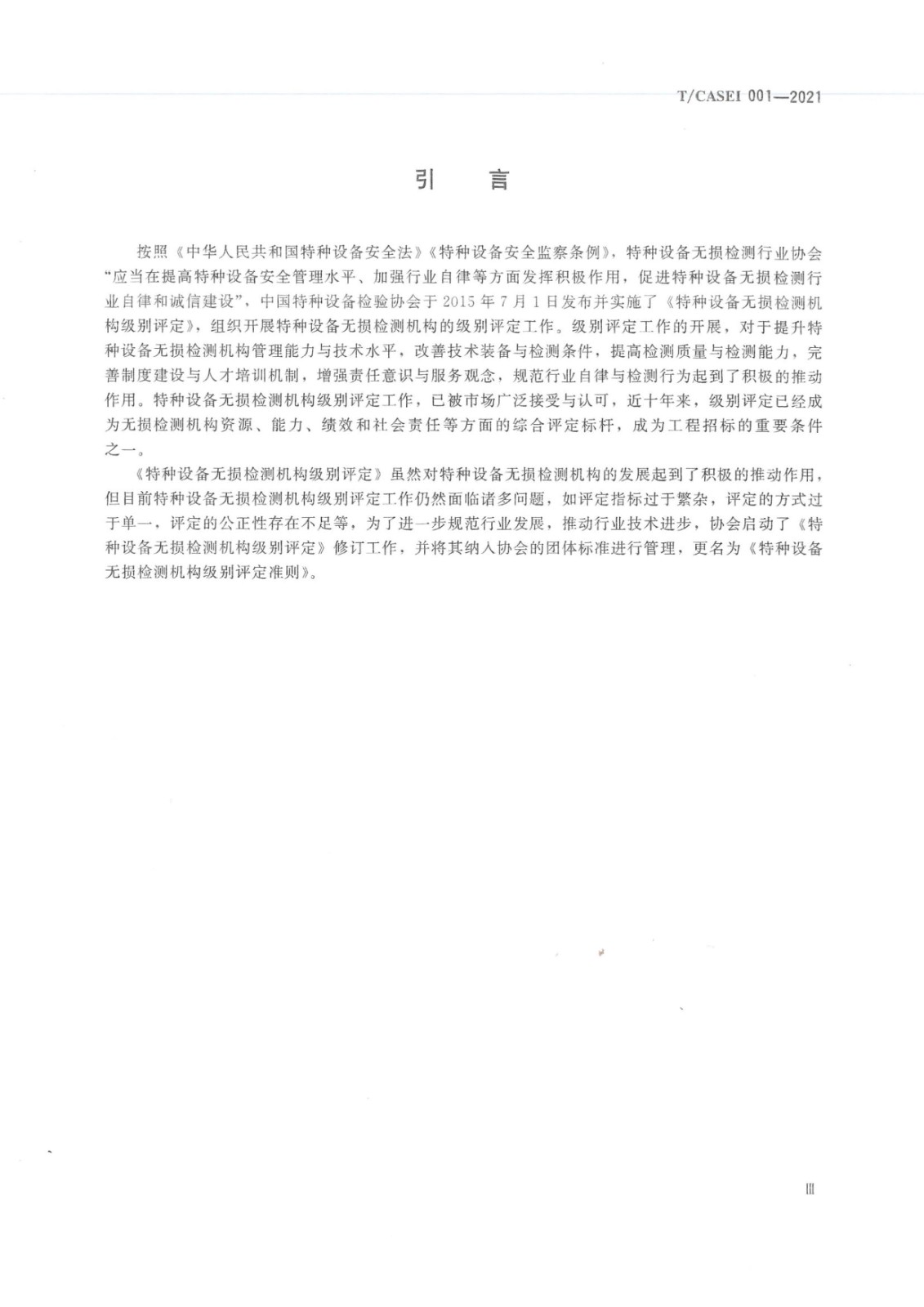 T/CASEI 001—2021

引　言

按照《中华人民共和国特种设备安全法》《特种设备安全监察条例》，特种设备无损检测行业协会“应当在提高特种设备安全管理水平、加强行业自律等方面发挥积极作用，促进特种设备无损检测行业自律和诚信建设”，中国特种设备检验协会于2015年7月1日发布并实施了《特种设备无损检测机构级别评定》，组织开展特种设备无损检测机构的级别评定工作。级别评定工作的开展，对于提升特种设备无损检测机构管理能力与技术水平，改善技术装备与检测条件，提高检测质量与检测能力，完善制度建设与人才培训机制，增强责任意识与服务观念，规范行业自律与检测行为起到了积极的推动作用。特种设备无损检测机构级别评定工作，已被市场广泛接受与认可，近十年来，级别评定已经成为无损检测机构资源、能力、绩效和社会责任等方面的综合评定标杆，成为工程招标的重要条件之一。

《特种设备无损检测机构级别评定》虽然对特种设备无损检测机构的发展起到了积极的推动作用，但目前特种设备无损检测机构级别评定工作仍然面临诸多问题，如评定指标过于繁杂，评定的方式过于单一，评定的公正性存在不足等，为了进一步规范行业发展，推动行业技术进步，协会启动了《特种设备无损检测机构级别评定》修订工作，并将其纳入协会的团体标准进行管理，更名为《特种设备无损检测机构级别评定准则》。

III